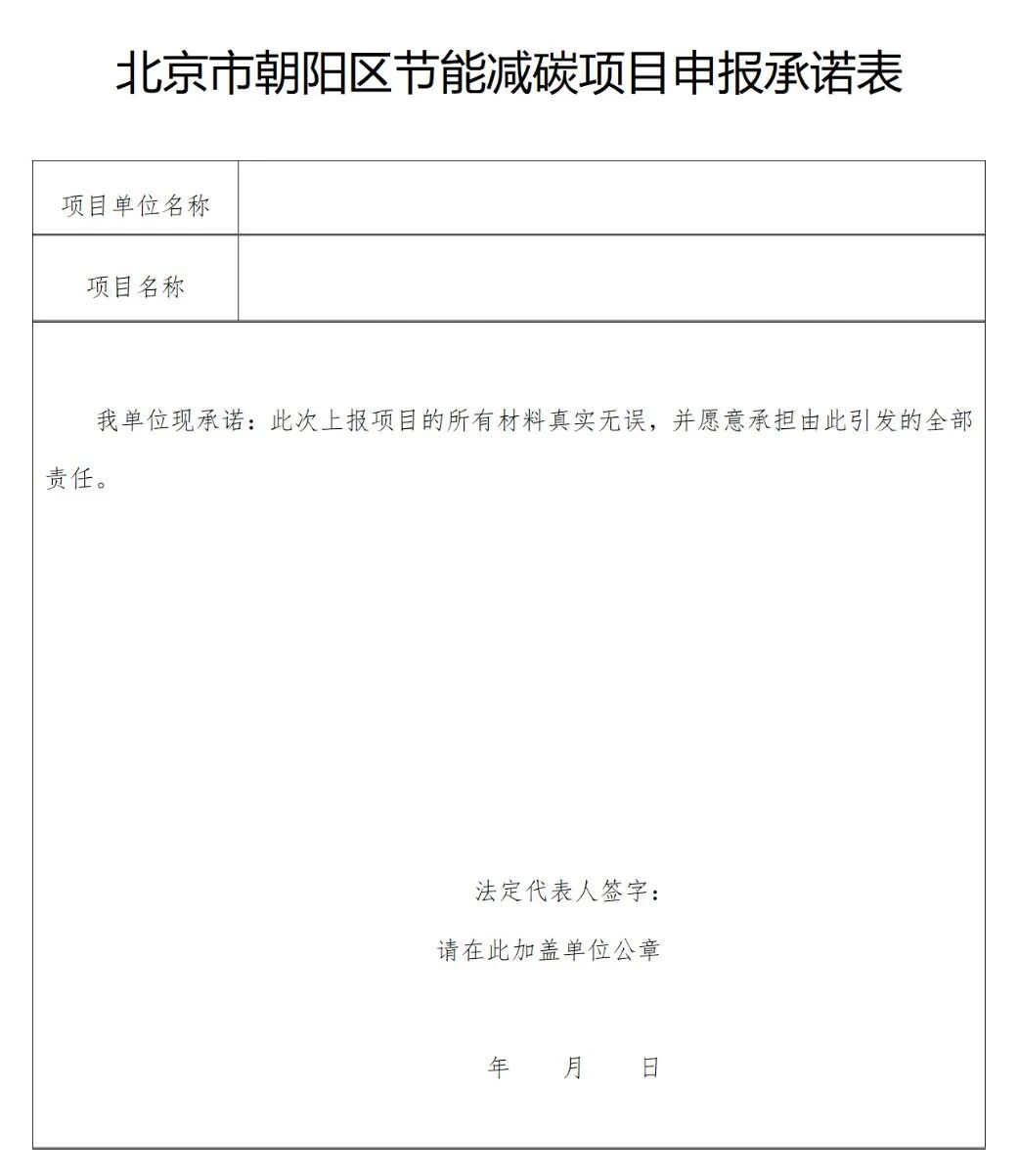 北京市朝阳区节能减碳项目申报承诺表

| 项目单位名称 | |
|---|---|
| 项目名称 | |

我单位现承诺：此次上报项目的所有材料真实无误，并愿意承担由此引发的全部责任。

法定代表人签字：

请在此加盖单位公章

年 月 日